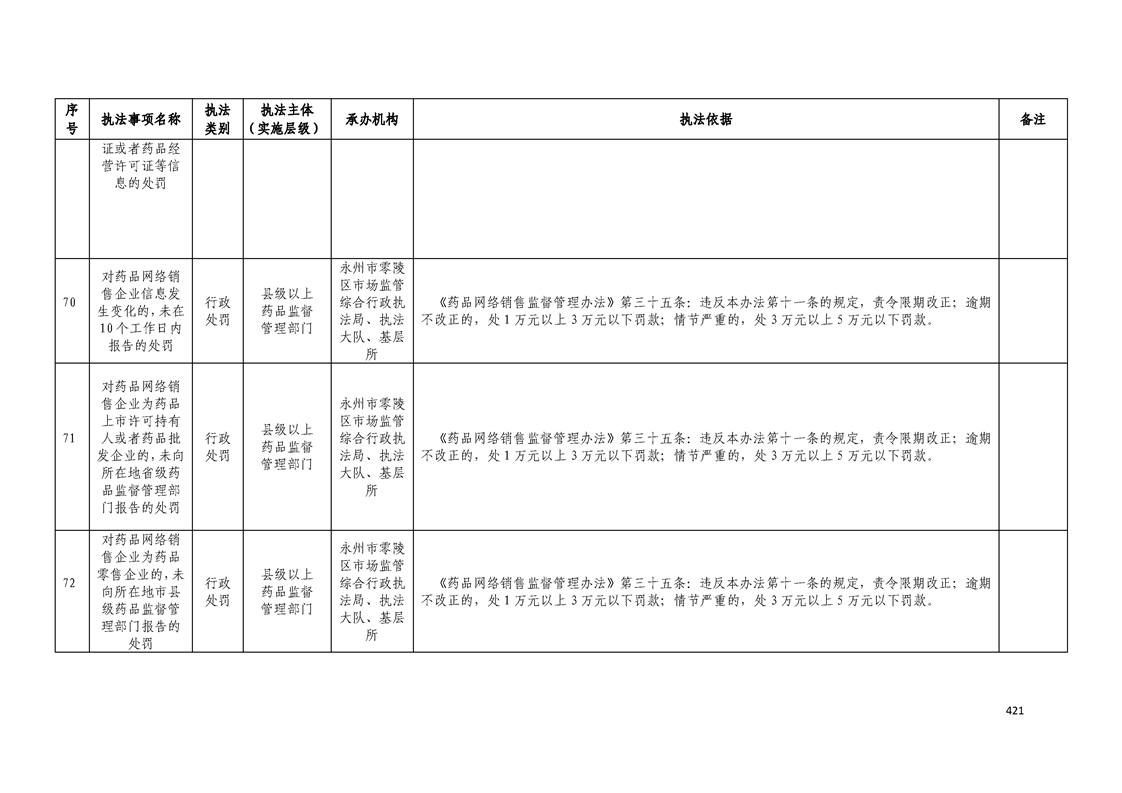 | 序号 | 执法事项名称 | 执法类别 | 执法主体（实施层级） | 承办机构 | 执法依据 | 备注 |
|---|---|---|---|---|---|---|
| | 证或者药品经营许可证等信息的处罚 | | | | | |
| 70 | 对药品网络销售企业信息发生变化的，未在10个工作日内报告的处罚 | 行政处罚 | 县级以上药品监督管理部门 | 永州市零陵区市场监管综合行政执法局、执法大队、基层所 | 《药品网络销售监督管理办法》第三十五条：违反本办法第十一条的规定，责令限期改正；逾期不改正的，处1万元以上3万元以下罚款；情节严重的，处3万元以上5万元以下罚款。 | |
| 71 | 对药品网络销售企业为药品上市许可持有人或者药品批发企业的，未向所在地省级药品监督管理部门报告的处罚 | 行政处罚 | 县级以上药品监督管理部门 | 永州市零陵区市场监管综合行政执法局、执法大队、基层所 | 《药品网络销售监督管理办法》第三十五条：违反本办法第十一条的规定，责令限期改正；逾期不改正的，处1万元以上3万元以下罚款；情节严重的，处3万元以上5万元以下罚款。 | |
| 72 | 对药品网络销售企业为药品零售企业的，未向所在地市县级药品监督管理部门报告的处罚 | 行政处罚 | 县级以上药品监督管理部门 | 永州市零陵区市场监管综合行政执法局、执法大队、基层所 | 《药品网络销售监督管理办法》第三十五条：违反本办法第十一条的规定，责令限期改正；逾期不改正的，处1万元以上3万元以下罚款；情节严重的，处3万元以上5万元以下罚款。 | |

421